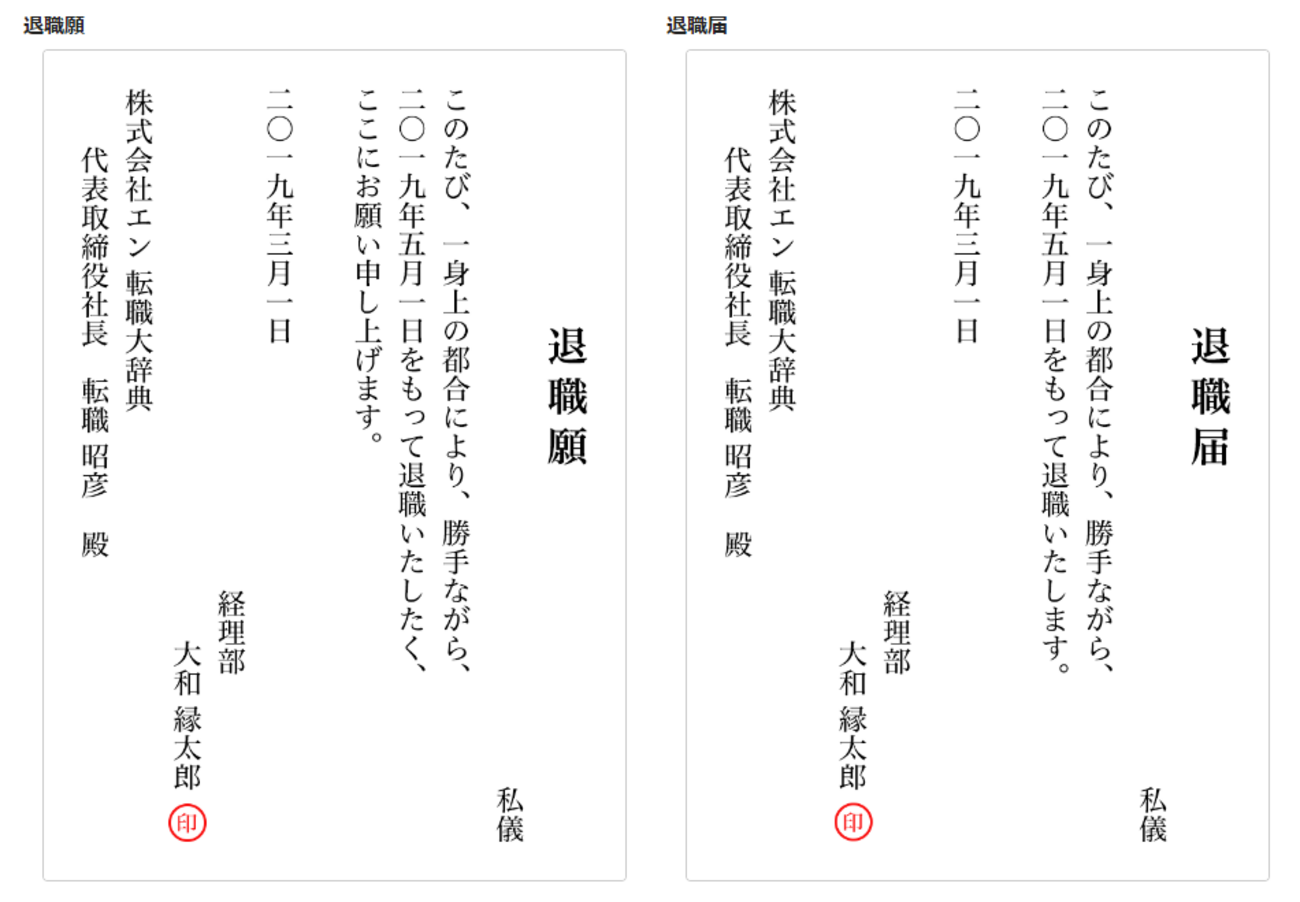 退職願

退職願

私儀

このたび、一身上の都合により、勝手ながら、二〇一九年五月一日をもって退職いたしたく、ここにお願い申し上げます。

二〇一九年三月一日

経理部
大和 縁太郎 印

株式会社エン 転職大辞典
代表取締役社長 転職 昭彦 殿

退職届

退職届

私儀

このたび、一身上の都合により、勝手ながら、二〇一九年五月一日をもって退職いたします。

二〇一九年三月一日

経理部
大和 縁太郎 印

株式会社エン 転職大辞典
代表取締役社長 転職 昭彦 殿